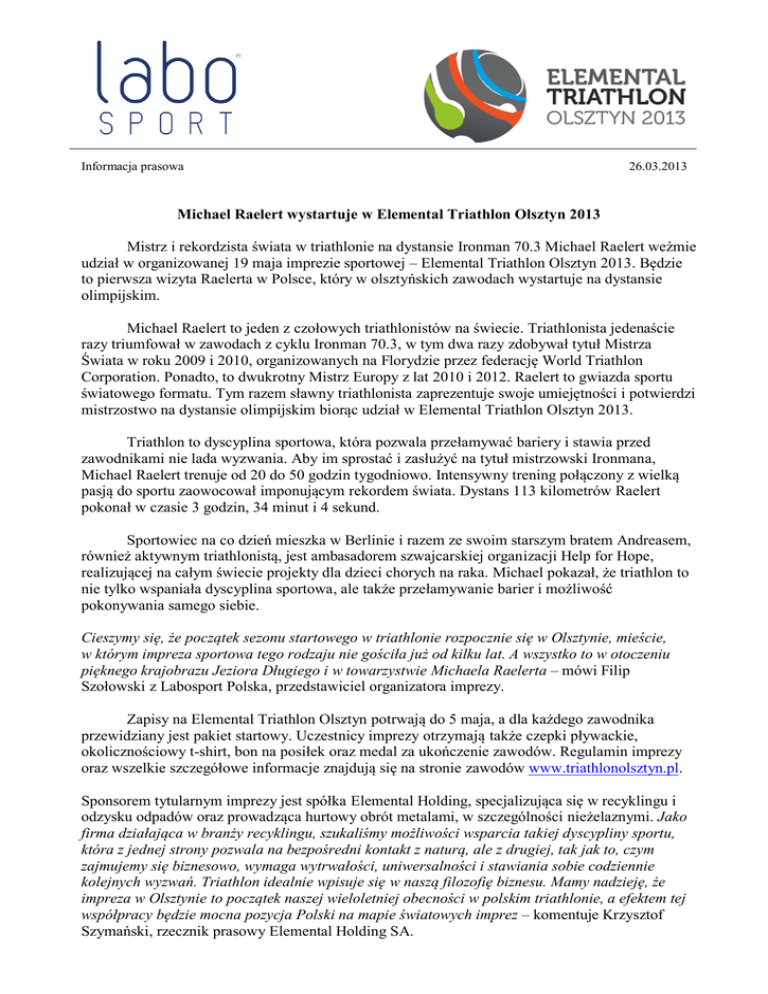 labo
SPORT

ELEMENTAL
TRIATHLON
OLSZTYN 2013

Informacja prasowa

26.03.2013

Michael Raelert wystartuje w Elemental Triathlon Olsztyn 2013

Mistrz i rekordzista świata w triathlonie na dystansie Ironman 70.3 Michael Raelert weźmie udział w organizowanej 19 maja imprezie sportowej – Elemental Triathlon Olsztyn 2013. Będzie to pierwsza wizyta Raelerta w Polsce, który w olsztyńskich zawodach wystartuje na dystansie olimpijskim.

Michael Raelert to jeden z czołowych triathlonistów na świecie. Triathlonista jedenaście razy triumfował w zawodach z cyklu Ironman 70.3, w tym dwa razy zdobywał tytuł Mistrza Świata w roku 2009 i 2010, organizowanych na Florydzie przez federację World Triathlon Corporation. Ponadto, to dwukrotny Mistrz Europy z lat 2010 i 2012. Raelert to gwiazda sportu światowego formatu. Tym razem sławny triathlonista zaprezentuje swoje umiejętności i potwierdzi mistrzostwo na dystansie olimpijskim biorąc udział w Elemental Triathlon Olsztyn 2013.

Triathlon to dyscyplina sportowa, która pozwala przełamywać bariery i stawia przed zawodnikami nie lada wyzwania. Aby im sprostać i zasłużyć na tytuł mistrzowski Ironmana, Michael Raelert trenuje od 20 do 50 godzin tygodniowo. Intensywny trening połączony z wielką pasją do sportu zaowocował imponującym rekordem świata. Dystans 113 kilometrów Raelert pokonał w czasie 3 godzin, 34 minut i 4 sekund.

Sportowiec na co dzień mieszka w Berlinie i razem ze swoim starszym bratem Andreasem, również aktywnym triathlonistą, jest ambasadorem szwajcarskiej organizacji Help for Hope, realizującej na całym świecie projekty dla dzieci chorych na raka. Michael pokazał, że triathlon to nie tylko wspaniała dyscyplina sportowa, ale także przełamywanie barier i możliwość pokonywania samego siebie.

Cieszymy się, że początek sezonu startowego w triathlonie rozpocznie się w Olsztynie, mieście, w którym impreza sportowa tego rodzaju nie gościła już od kilku lat. A wszystko to w otoczeniu pięknego krajobrazu Jeziora Długiego i w towarzystwie Michaela Raelerta – mówi Filip Szołowski z Labosport Polska, przedstawiciel organizatora imprezy.

Zapisy na Elemental Triathlon Olsztyn potrwają do 5 maja, a dla każdego zawodnika przewidziany jest pakiet startowy. Uczestnicy imprezy otrzymają także czepki pływackie, okolicznościowy t-shirt, bon na posiłek oraz medal za ukończenie zawodów. Regulamin imprezy oraz wszelkie szczegółowe informacje znajdują się na stronie zawodów www.triathlonolsztyn.pl.

Sponsorem tytularnym imprezy jest spółka Elemental Holding, specjalizująca się w recyklingu i odzysku odpadów oraz prowadząca hurtowy obrót metalami, w szczególności nieżelaznymi. Jako firma działająca w branży recyklingu, szukaliśmy możliwości wsparcia takiej dyscypliny sportu, która z jednej strony pozwala na bezpośredni kontakt z naturą, ale z drugiej, tak jak to, czym zajmujemy się biznesowo, wymaga wytrwałości, uniwersalności i stawiania sobie codziennie kolejnych wyzwań. Triathlon idealnie wpisuje się w naszą filozofię biznesu. Mamy nadzieję, że impreza w Olsztynie to początek naszej wieloletniej obecności w polskim triathlonie, a efektem tej współpracy będzie mocna pozycja Polski na mapie światowych imprez – komentuje Krzysztof Szymański, rzecznik prasowy Elemental Holding SA.